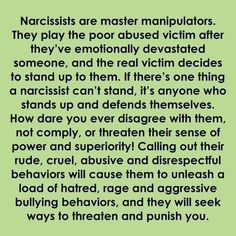 Narcissists are master manipulators. They play the poor abused victim after they've emotionally devastated someone, and the real victim decides to stand up to them. If there's one thing a narcissist can't stand, it's anyone who stands up and defends themselves. How dare you ever disagree with them, not comply, or threaten their sense of power and superiority! Calling out their rude, cruel, abusive and disrespectful behaviors will cause them to unleash a load of hatred, rage and aggressive bullying behaviors, and they will seek ways to threaten and punish you.